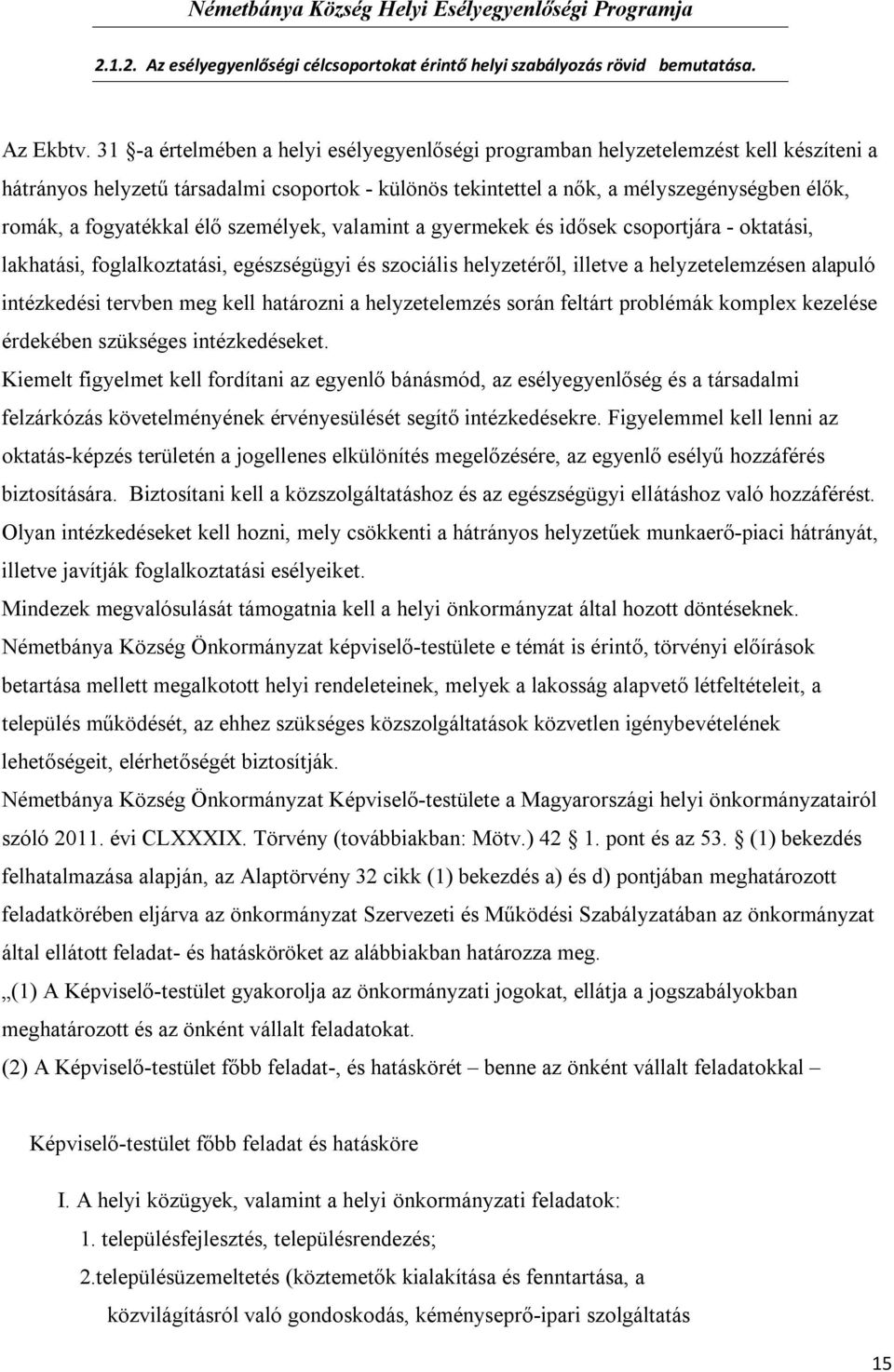 Németbánya Község Helyi Esélyegyenlőségi Programja

2.1.2. Az esélyegyenlőségi célcsoportokat érintő helyi szabályozás rövid bemutatása.

Az Ekbtv. 31 -a értelmében a helyi esélyegyenlőségi programban helyzetelemzést kell készíteni a hátrányos helyzetű társadalmi csoportok - különös tekintettel a nők, a mélyszegénységben élők, romák, a fogyatékkal élő személyek, valamint a gyermekek és idősek csoportjára - oktatási, lakhatási, foglalkoztatási, egészségügyi és szociális helyzetéről, illetve a helyzetelemzésen alapuló intézkedési tervben meg kell határozni a helyzetelemzés során feltárt problémák komplex kezelése érdekében szükséges intézkedéseket.

Kiemelt figyelmet kell fordítani az egyenlő bánásmód, az esélyegyenlőség és a társadalmi felzárkózás követelményének érvényesülését segítő intézkedésekre. Figyelemmel kell lenni az oktatás-képzés területén a jogellenes elkülönítés megelőzésére, az egyenlő esélyű hozzáférés biztosítására. Biztosítani kell a közszolgáltatáshoz és az egészségügyi ellátáshoz való hozzáférést. Olyan intézkedéseket kell hozni, mely csökkenti a hátrányos helyzetűek munkaerő-piaci hátrányát, illetve javítják foglalkoztatási esélyeiket.

Mindezek megvalósulását támogatnia kell a helyi önkormányzat által hozott döntéseknek.

Németbánya Község Önkormányzat képviselő-testülete e témát is érintő, törvényi előírások betartása mellett megalkotott helyi rendeleteinek, melyek a lakosság alapvető létfeltételeit, a település működését, az ehhez szükséges közszolgáltatások közvetlen igénybevételének lehetőségeit, elérhetőségét biztosítják.

Németbánya Község Önkormányzat Képviselő-testülete a Magyarországi helyi önkormányzatairól szóló 2011. évi CLXXXIX. Törvény (továbbiakban: Mötv.) 42 1. pont és az 53. (1) bekezdés felhatalmazása alapján, az Alaptörvény 32 cikk (1) bekezdés a) és d) pontjában meghatározott feladatkörében eljárva az önkormányzat Szervezeti és Működési Szabályzatában az önkormányzat által ellátott feladat- és hatásköröket az alábbiakban határozza meg.

„(1) A Képviselő-testület gyakorolja az önkormányzati jogokat, ellátja a jogszabályokban meghatározott és az önként vállalt feladatokat.

(2) A Képviselő-testület főbb feladat-, és hatáskörét – benne az önként vállalt feladatokkal –

Képviselő-testület főbb feladat és hatásköre

I. A helyi közügyek, valamint a helyi önkormányzati feladatok:

1. településfejlesztés, településrendezés;

2.településüzemeltetés (köztemetők kialakítása és fenntartása, a közvilágításról való gondoskodás, kéményseprő-ipari szolgáltatás

15